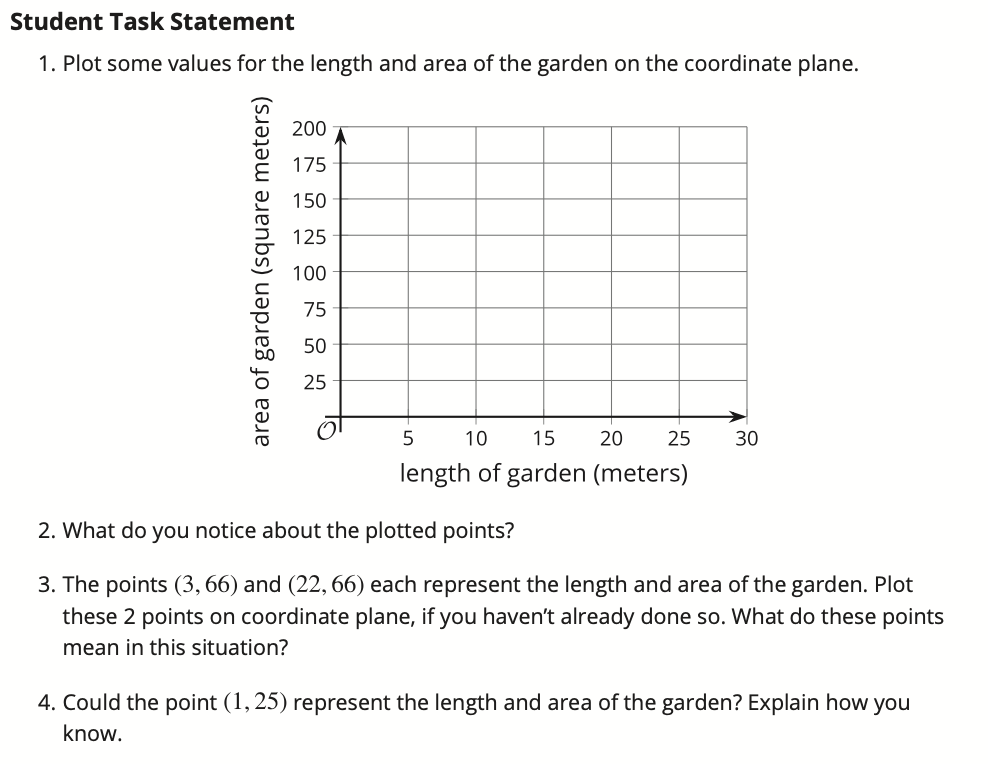 Student Task Statement

1. Plot some values for the length and area of the garden on the coordinate plane.

area of garden (square meters)

200
175
150
125
100
75
50
25
$O$
5 10 15 20 25 30

length of garden (meters)

2. What do you notice about the plotted points?

3. The points $(3, 66)$ and $(22, 66)$ each represent the length and area of the garden. Plot these 2 points on coordinate plane, if you haven't already done so. What do these points mean in this situation?

4. Could the point $(1, 25)$ represent the length and area of the garden? Explain how you know.